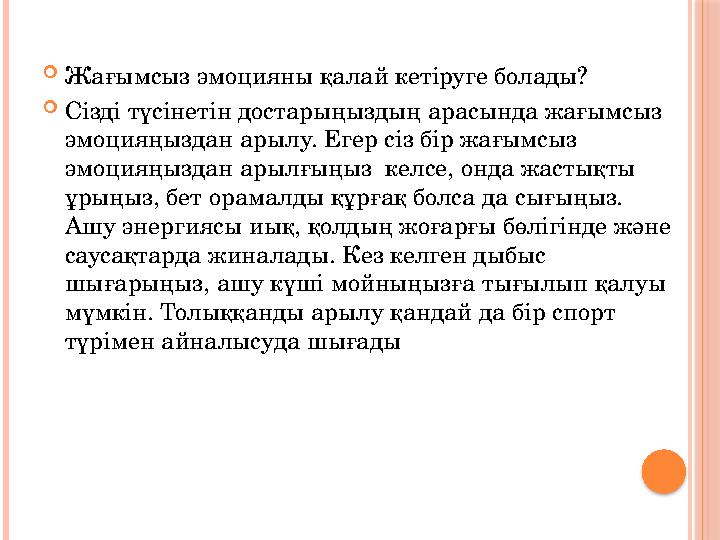 Жағымсыз эмоцияны қалай кетіруге болады?

Сізді түсінетін достарыңыздың арасында жағымсыз эмоцияңыздан арылу. Егер сіз бір жағымсыз эмоцияңыздан арылғыңыз  келсе, онда жастықты ұрыңыз, бет орамалды құрғақ болса да сығыңыз. Ашу энергиясы иық, қолдың жоғарғы бөлігінде және саусақтарда жиналады. Кез келген дыбыс шығарыңыз, ашу күші мойныңызға тығылып қалуы мүмкін. Толыққанды арылу қандай да бір спорт түрімен айналысуда шығады